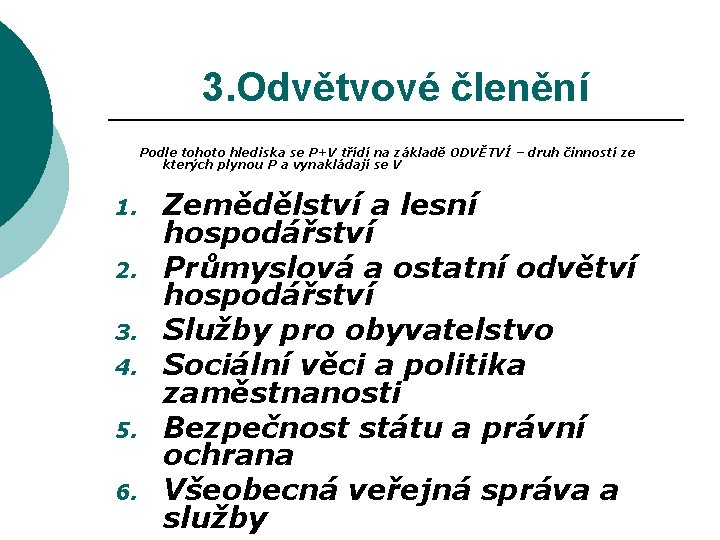 3.Odvětvové členění

Podle tohoto hlediska se P+V třídí na základě ODVĚTVÍ – druh činností ze kterých plynou P a vynakládají se V

1. Zemědělství a lesní hospodářství
2. Průmyslová a ostatní odvětví hospodářství
3. Služby pro obyvatelstvo
4. Sociální věci a politika zaměstnanosti
5. Bezpečnost státu a právní ochrana
6. Všeobecná veřejná správa a služby